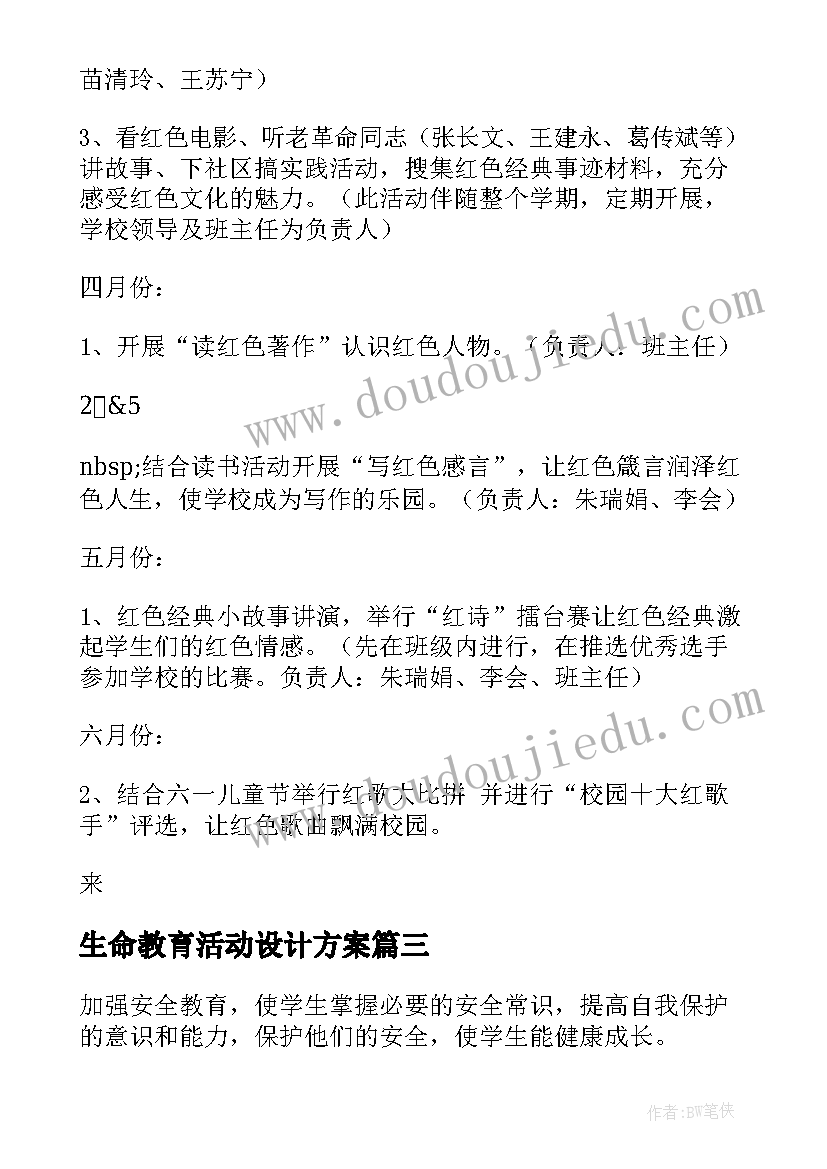 苗清玲、王苏宁）

3、看红色电影、听老革命同志（张长文、王建永、葛传斌等）讲故事、下社区搞实践活动，搜集红色经典事迹材料，充分感受红色文化的魅力。（此活动伴随整个学期，定期开展，学校领导及班主任为负责人）

四月份：

1、开展“读红色著作”认识红色人物。（负责人：班主任）

2&5

nbsp;结合读书活动开展“写红色感言”，让红色箴言润泽红色人生，使学校成为写作的乐园。（负责人：朱瑞娟、李会）

五月份：

1、红色经典小故事讲演，举行“红诗”擂台赛让红色经典激起学生们的红色情感。（先在班级内进行，在推选优秀选手参加学校的比赛。负责人：朱瑞娟、李会、班主任）

六月份：

2、结合六一儿童节举行红歌大比拼 并进行“校园十大红歌手”评选，让红色歌曲飘满校园。

来

生命教育活动设计方案篇三

加强安全教育，使学生掌握必要的安全常识，提高自我保护的意识和能力，保护他们的安全，使学生能健康成长。

www.doudoujiedu.com

www.doudoujiedu.com

作者：BW笔侠